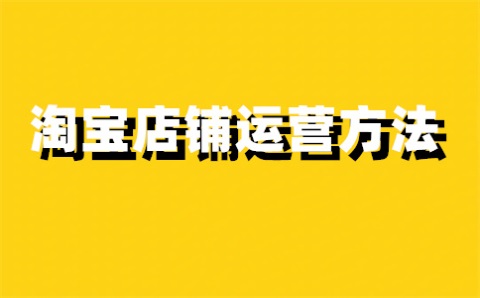 淘宝店铺运营方法